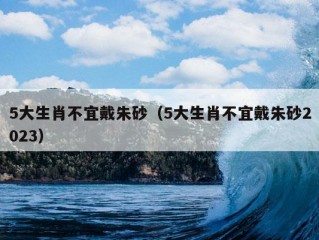 5大生肖不宜戴朱砂（5大生肖不宜戴朱砂2023）